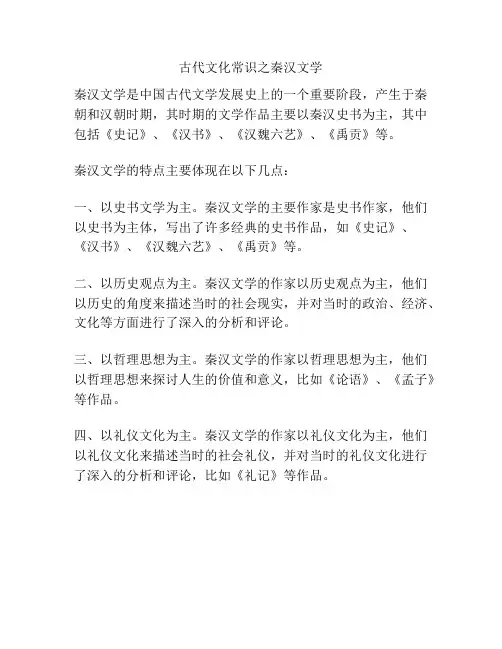 古代文化常识之秦汉文学

秦汉文学是中国古代文学发展史上的一个重要阶段，产生于秦朝和汉朝时期，其时期的文学作品主要以秦汉史书为主，其中包括《史记》、《汉书》、《汉魏六艺》、《禹贡》等。

秦汉文学的特点主要体现在以下几点：

一、以史书文学为主。秦汉文学的主要作家是史书作家，他们以史书为主体，写出了许多经典的史书作品，如《史记》、《汉书》、《汉魏六艺》、《禹贡》等。

二、以历史观点为主。秦汉文学的作家以历史观点为主，他们以历史的角度来描述当时的社会现实，并对当时的政治、经济、文化等方面进行了深入的分析和评论。

三、以哲理思想为主。秦汉文学的作家以哲理思想为主，他们以哲理思想来探讨人生的价值和意义，比如《论语》、《孟子》等作品。

四、以礼仪文化为主。秦汉文学的作家以礼仪文化为主，他们以礼仪文化来描述当时的社会礼仪，并对当时的礼仪文化进行了深入的分析和评论，比如《礼记》等作品。